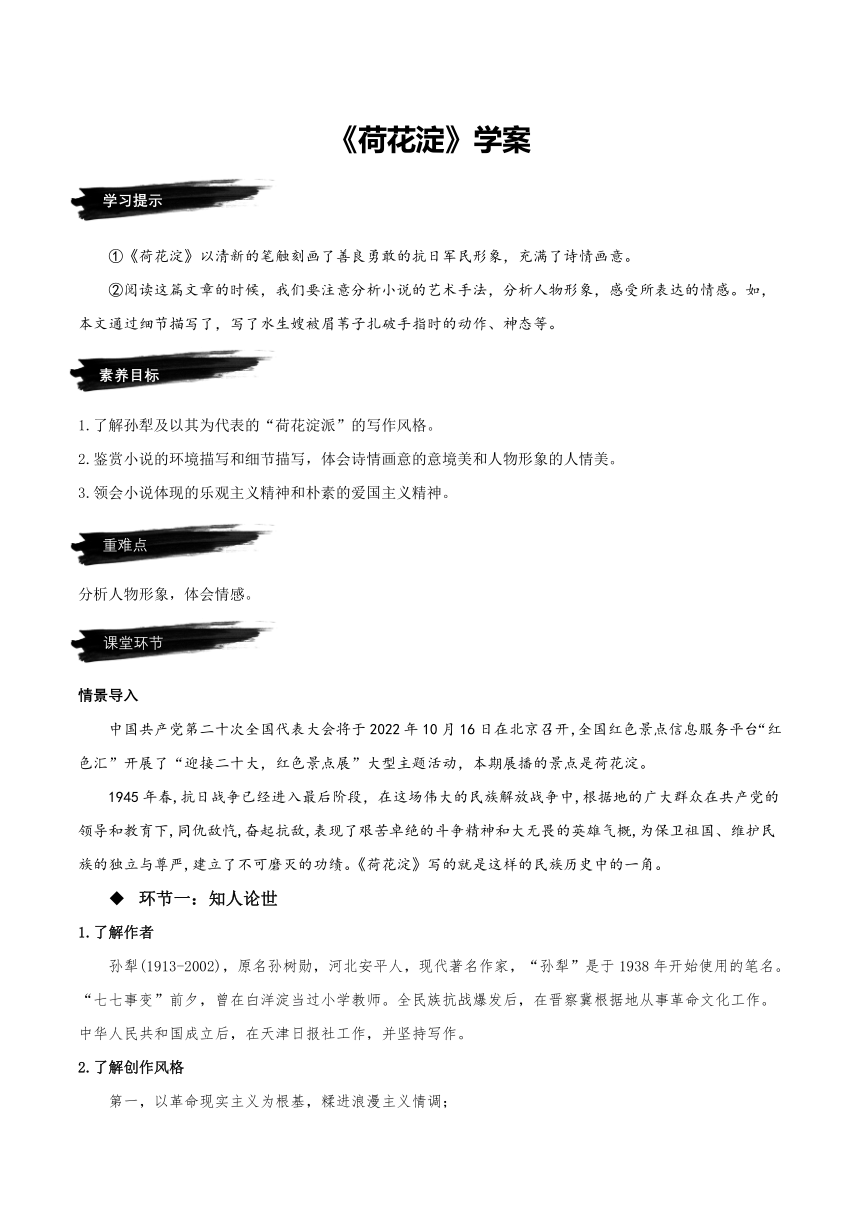 《荷花淀》学案

学习提示

①《荷花淀》以清新的笔触刻画了善良勇敢的抗日军民形象，充满了诗情画意。

②阅读这篇文章的时候，我们要注意分析小说的艺术手法，分析人物形象，感受所表达的情感。如，本文通过细节描写了，写了水生嫂被眉苇子扎破手指时的动作、神态等。

素养目标

1.了解孙犁及以其为代表的“荷花淀派”的写作风格。

2.鉴赏小说的环境描写和细节描写，体会诗情画意的意境美和人物形象的人情美。

3.领会小说体现的乐观主义精神和朴素的爱国主义精神。

重难点

分析人物形象，体会情感。

课堂环节

情景导入

中国共产党第二十次全国代表大会将于2022年10月16日在北京召开，全国红色景点信息服务平台“红色汇”开展了“迎接二十大，红色景点展”大型主题活动，本期展播的景点是荷花淀。

1945年春，抗日战争已经进入最后阶段，在这场伟大的民族解放战争中，根据地的广大群众在共产党的领导和教育下，同仇敌忾，奋起抗敌，表现了艰苦卓绝的斗争精神和大无畏的英雄气概，为保卫祖国、维护民族的独立与尊严，建立了不可磨灭的功绩。《荷花淀》写的就是这样的民族历史中的一角。

◆ 环节一：知人论世

1.了解作者

孙犁(1913-2002)，原名孙树勋，河北安平人，现代著名作家，“孙犁”是于1938年开始使用的笔名。“七七事变”前夕，曾在白洋淀当过小学教师。全民族抗战爆发后，在晋察冀根据地从事革命文化工作。中华人民共和国成立后，在天津日报社工作，并坚持写作。

2.了解创作风格

第一，以革命现实主义为根基，糅进浪漫主义情调；